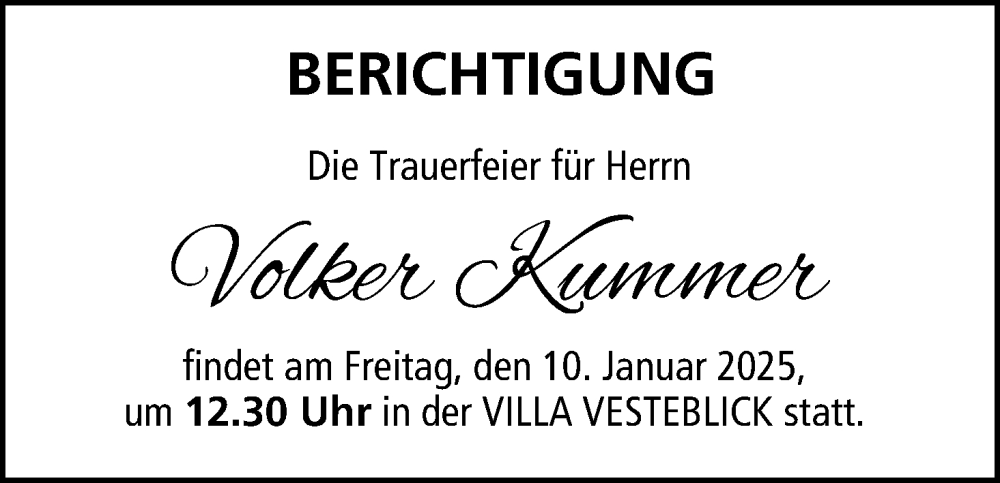 BERICHTIGUNG

Die Trauerfeier für Herrn

Volker Kummer

findet am Freitag, den 10. Januar 2025, um 12.30 Uhr in der VILLA VESTEBLICK statt.